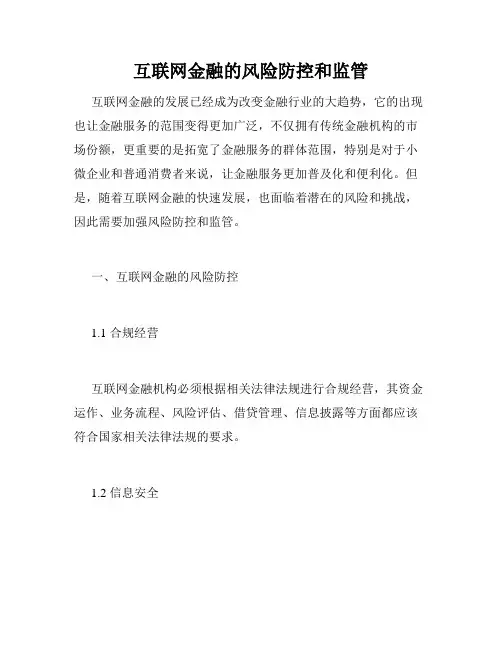 互联网金融的风险防控和监管

互联网金融的发展已经成为改变金融行业的大趋势，它的出现也让金融服务的范围变得更加广泛，不仅拥有传统金融机构的市场份额，更重要的是拓宽了金融服务的群体范围，特别是对于小微企业和普通消费者来说，让金融服务更加普及化和便利化。但是，随着互联网金融的快速发展，也面临着潜在的风险和挑战，因此需要加强风险防控和监管。

一、互联网金融的风险防控

1.1 合规经营

互联网金融机构必须根据相关法律法规进行合规经营，其资金运作、业务流程、风险评估、借贷管理、信息披露等方面都应该符合国家相关法律法规的要求。

1.2 信息安全